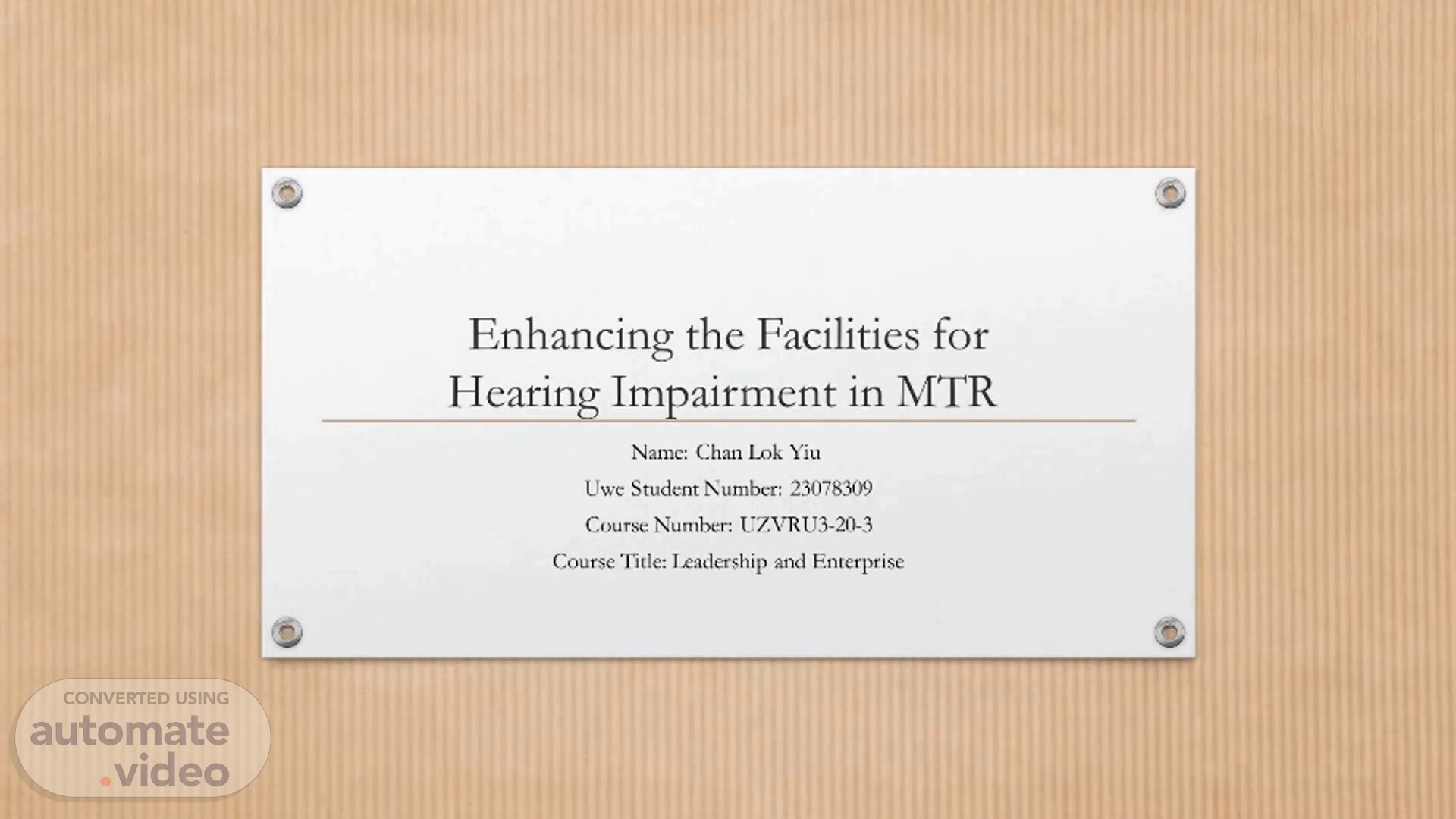 Enhancing the Facilities for Hearing Impairment in MTR

Name: Chan Lok Yiu

Uwe Student Number: 23078309

Course Number: UZVRU3-20-3

Course Title: Leadership and Enterprise

CONVERTED USING
automate
.video